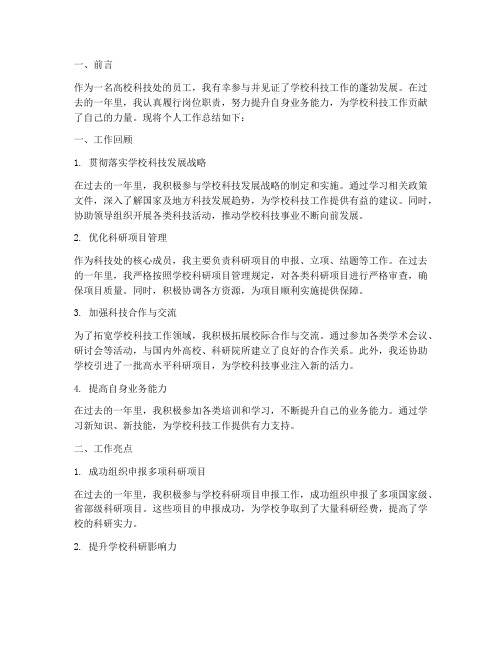 一、前言

作为一名高校科技处的员工，我有幸参与并见证了学校科技工作的蓬勃发展。在过去的一年里，我认真履行岗位职责，努力提升自身业务能力，为学校科技工作贡献了自己的力量。现将个人工作总结如下：

一、工作回顾

1. 贯彻落实学校科技发展战略

在过去的一年里，我积极参与学校科技发展战略的制定和实施。通过学习相关政策文件，深入了解国家及地方科技发展趋势，为学校科技工作提供有益的建议。同时，协助领导组织开展各类科技活动，推动学校科技事业不断向前发展。

2. 优化科研项目管理

作为科技处的核心成员，我主要负责科研项目的申报、立项、结题等工作。在过去的一年里，我严格按照学校科研项目管理规定，对各类科研项目进行严格审查，确保项目质量。同时，积极协调各方资源，为项目顺利实施提供保障。

3. 加强科技合作与交流

为了拓宽学校科技工作领域，我积极拓展校际合作与交流。通过参加各类学术会议、研讨会等活动，与国内外高校、科研院所建立了良好的合作关系。此外，我还协助学校引进了一批高水平科研项目，为学校科技事业注入新的活力。

4. 提高自身业务能力

在过去的一年里，我积极参加各类培训和学习，不断提升自己的业务能力。通过学习新知识、新技能，为学校科技工作提供有力支持。

二、工作亮点

1. 成功组织申报多项科研项目

在过去的一年里，我积极参与学校科研项目申报工作，成功组织申报了多项国家级、省部级科研项目。这些项目的申报成功，为学校争取到了大量科研经费，提高了学校的科研实力。

2. 提升学校科研影响力